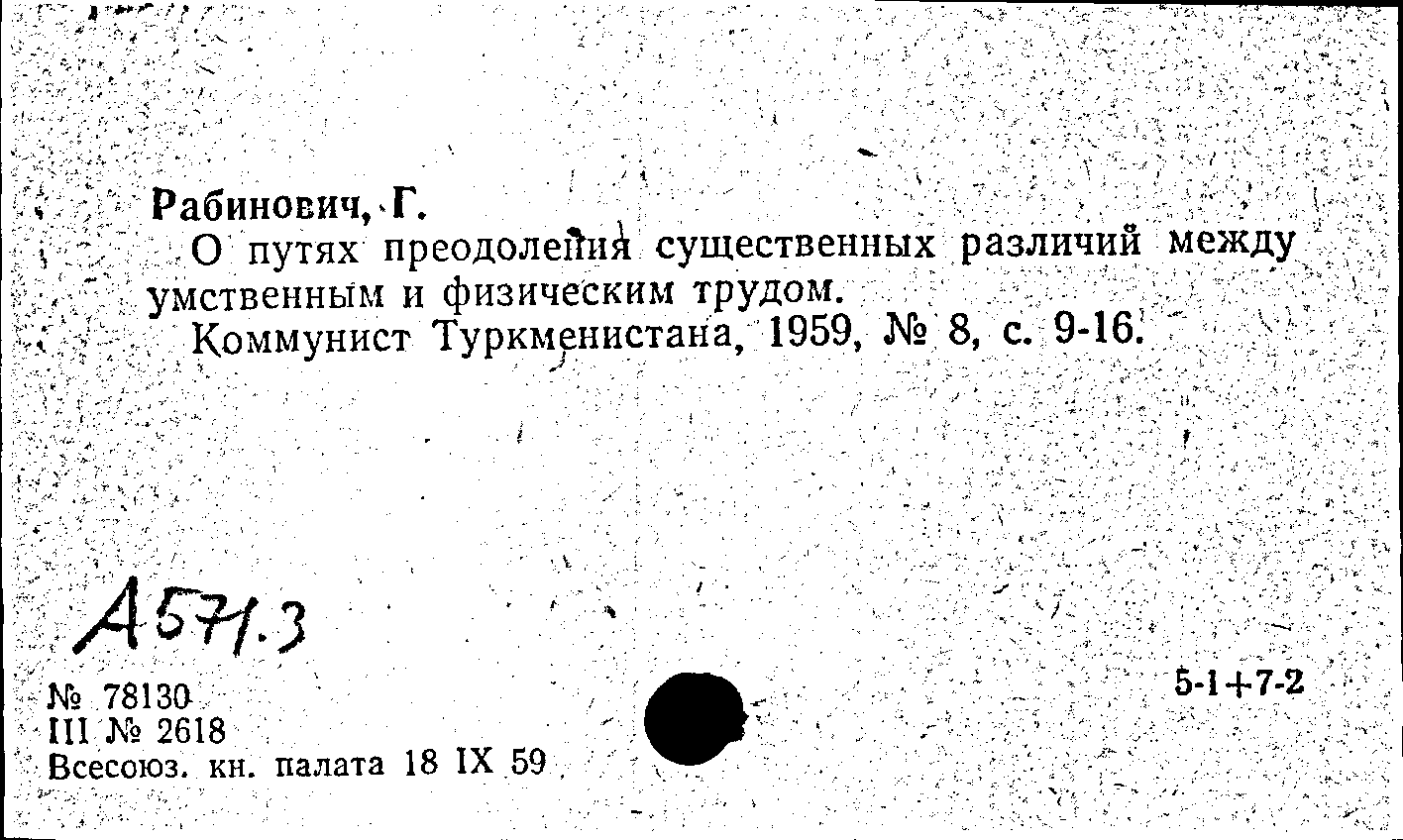 Рабинович, Г.

О путях преодоления существенных различий между умственным и физическим трудом.

Коммунист Туркменистана, 1959, № 8, с. 9-16.

А571.3

№ 78130
III № 2618
Всесоюз. кн. палата 18 IX 59

5-1+7-2